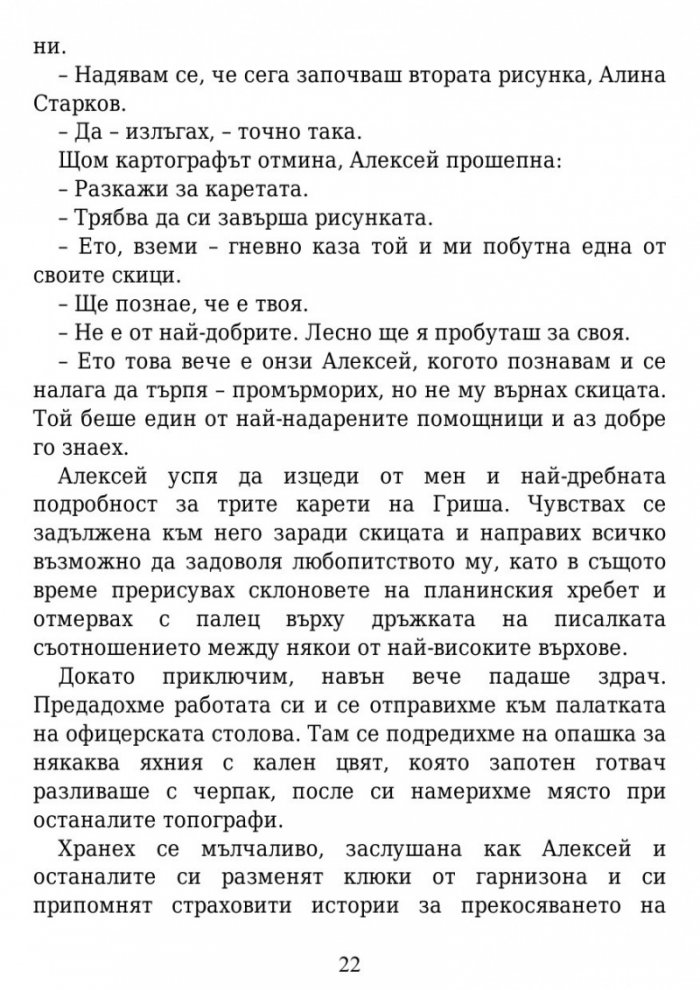 ни.

– Надявам се, че сега започваш втората рисунка, Алина Старков.

– Да – излъгах, – точно така.

Щом картографът отмина, Алексей прошепна:

– Разкажи за каретата.

– Трябва да си завърша рисунката.

– Ето, вземи – гневно каза той и ми побутна една от своите скици.

– Ще познае, че е твоя.

– Не е от най-добрите. Лесно ще я пробуташ за своя.

– Ето това вече е онзи Алексей, когото познавам и се налага да търпя – промърморих, но не му върнах скицата. Той беше един от най-надарените помощници и аз добре го знаех.

Алексей успя да изцеди от мен и най-дребната подробност за трите карети на Гриша. Чувствах се задължена към него заради скицата и направих всичко възможно да задоволя любопитството му, като в същото време прерисувах склоновете на планинския хребет и отмервах с палец върху дръжката на писалката съотношението между някои от най-високите върхове.

Докато приключим, навън вече падаше здрач. Предадохме работата си и се отправихме към палатката на офицерската столова. Там се подредихме на опашка за някаква яхния с кален цвят, която запотен готвач разливаше с черпак, после си намерихме място при останалите топографи.

Хранех се мълчаливо, заслушана как Алексей и останалите си разменят клюки от гарнизона и си припомнят страховити истории за прекосяването на

22